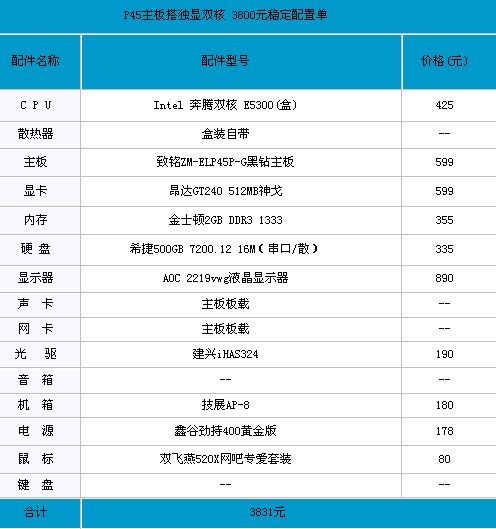 P45主板搭独显双核 3800元稳定配置单

| 配件名称 | 配件型号 | 价格(元) |
|---|---|---|
| C P U | Intel 奔腾双核 E5300(盒) | 425 |
| 散热器 | 盒装自带 | -- |
| 主板 | 致铭ZM-ELP45P-G黑钻主板 | 599 |
| 显卡 | 昂达GT240 512MB神戈 | 599 |
| 内存 | 金士顿2GB DDR3 1333 | 355 |
| 硬 盘 | 希捷500GB 7200.12 16M(串口/散) | 335 |
| 显示器 | AOC 2219vwg液晶显示器 | 890 |
| 声 卡 | 主板板载 | -- |
| 网 卡 | 主板板载 | -- |
| 光 驱 | 建兴iHAS324 | 190 |
| 音 箱 | -- | -- |
| 机 箱 | 技展AP-8 | 180 |
| 电 源 | 鑫谷劲持400黄金版 | 178 |
| 鼠 标 | 双飞燕520X网吧专爱套装 | 80 |
| 键 盘 | -- | -- |
| 合计 | 3831元 | |